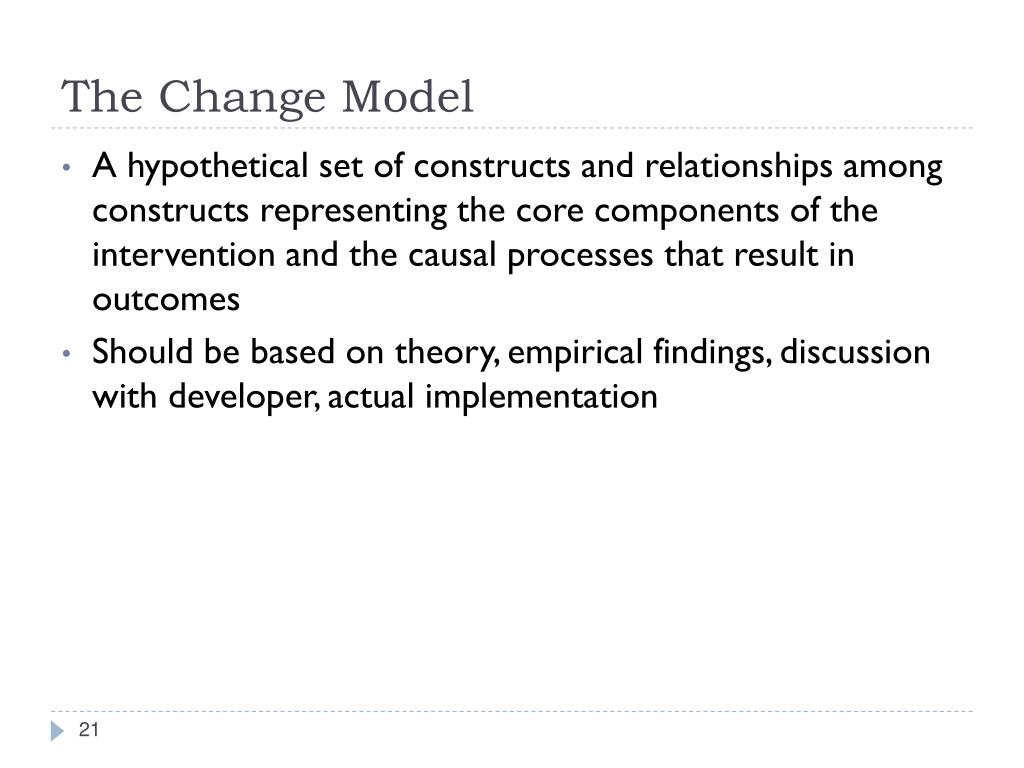 The Change Model

• A hypothetical set of constructs and relationships among constructs representing the core components of the intervention and the causal processes that result in outcomes

• Should be based on theory, empirical findings, discussion with developer, actual implementation

21